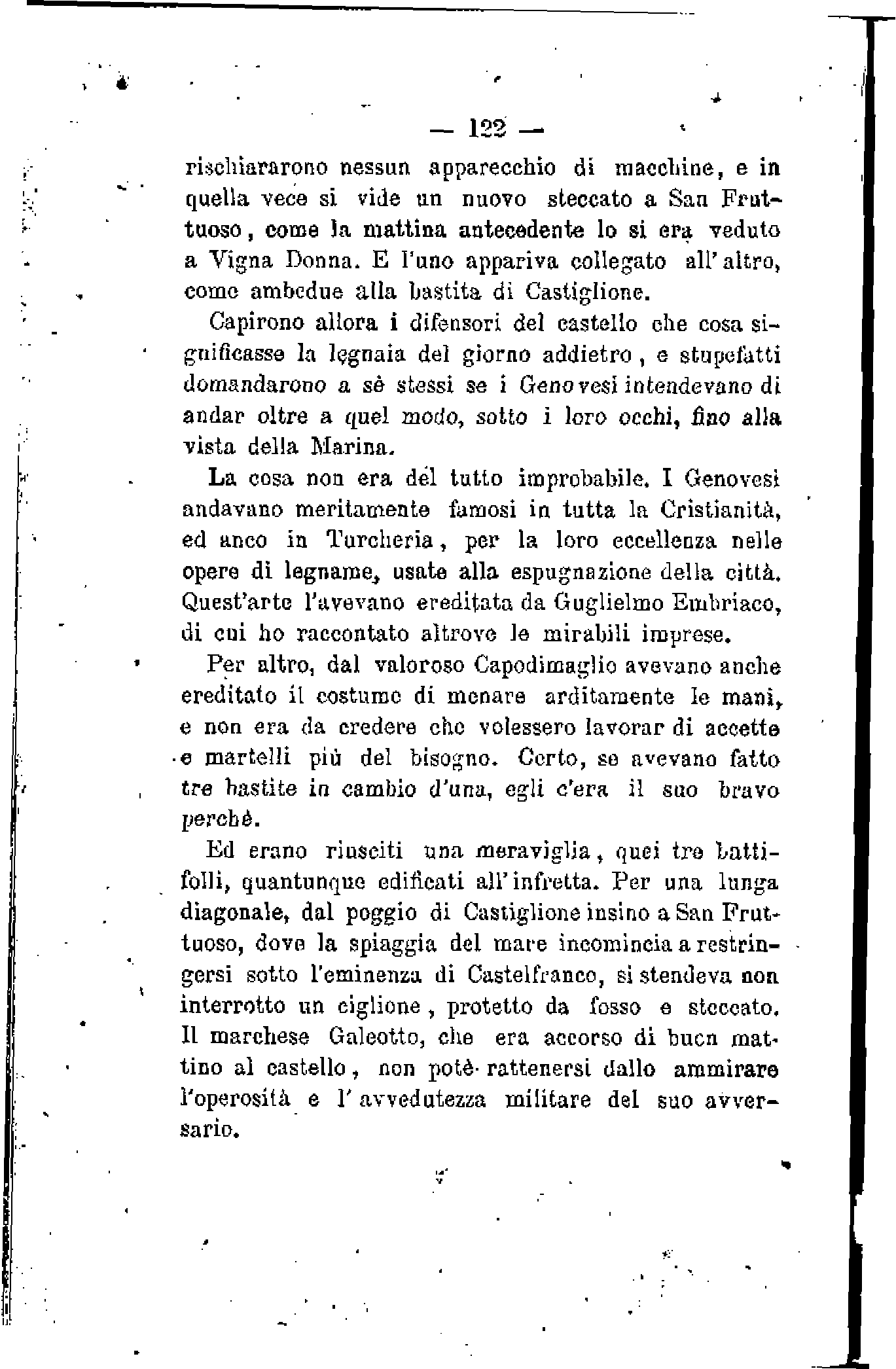 — 122 —

rischiararono nessun apparecchio di macchine, e in quella vece si vide un nuovo steccato a San Fruttuoso, come la mattina antecedente lo si era veduto a Vigna Donna. E l'uno appariva collegato all'altro, come ambedue alla bastita di Castiglione.

Capirono allora i difensori del castello che cosa significasse la legnaia del giorno addietro, e stupefatti domandarono a sè stessi se i Genovesi intendevano di andar oltre a quel modo, sotto i loro occhi, fino alla vista della Marina.

La cosa non era del tutto improbabile. I Genovesi andavano meritamente famosi in tutta la Cristianità, ed anco in Turcheria, per la loro eccellenza nelle opere di legname, usate alla espugnazione della città. Quest'arte l'avevano ereditata da Guglielmo Embriaco, di cui ho raccontato altrove le mirabili imprese.

Per altro, dal valoroso Capodimaglio avevano anche ereditato il costume di menare arditamente le mani, e non era da credere che volessero lavorar di accette e martelli più del bisogno. Certo, se avevano fatto tre bastite in cambio d'una, egli c'era il suo bravo perchè.

Ed erano riusciti una meraviglia, quei tre battifolli, quantunque edificati all'infretta. Per una lunga diagonale, dal poggio di Castiglione insino a San Fruttuoso, dove la spiaggia del mare incomincia a restringersi sotto l'eminenza di Castelfranco, si stendeva non interrotto un ciglione, protetto da fosso e steccato. Il marchese Galeotto, che era accorso di buon mattino al castello, non potè rattenersi dallo ammirare l'operosità e l'avvedutezza militare del suo avversario.